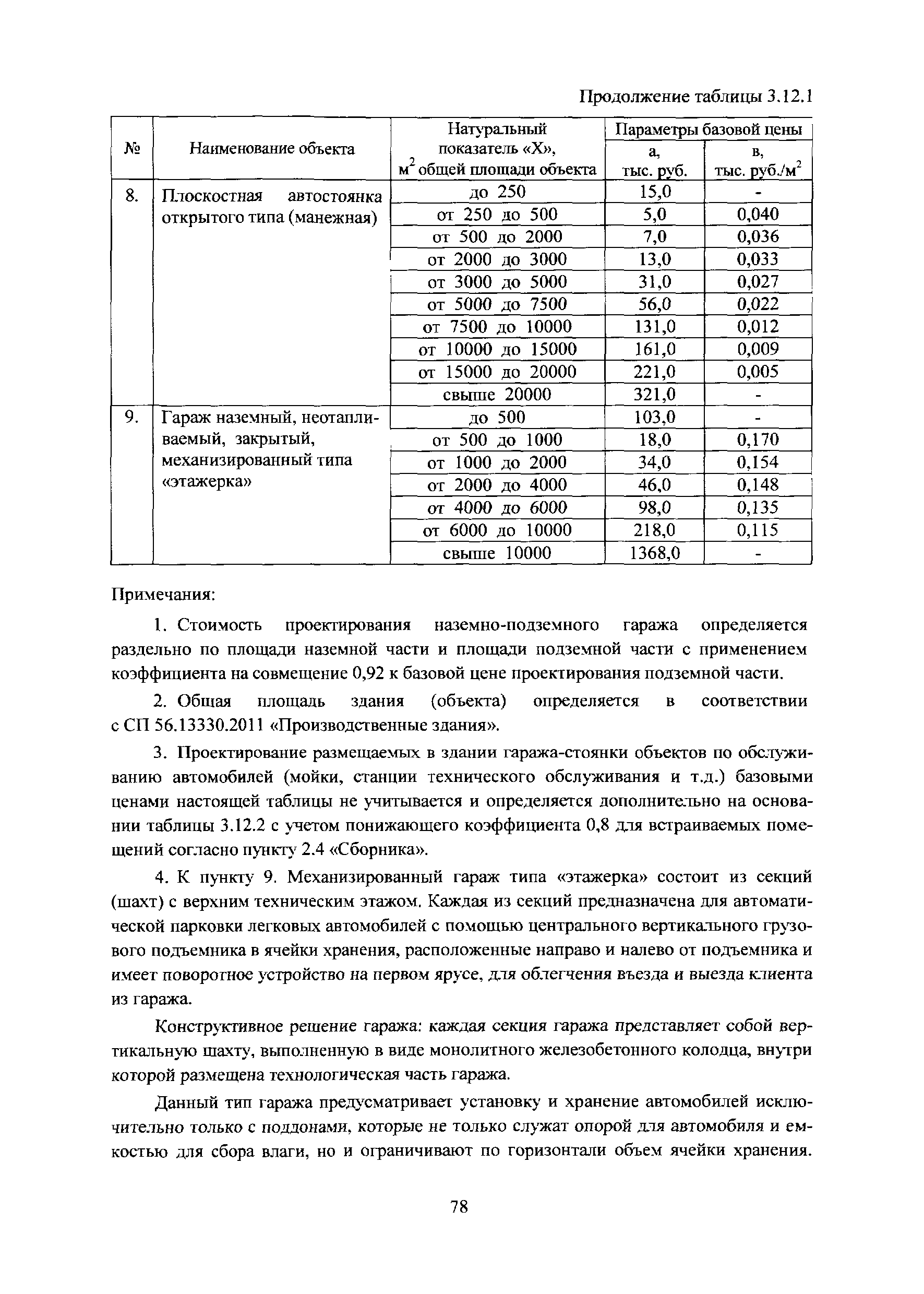 Продолжение таблицы 3.12.1

| № | Наименование объекта | Натуральный показатель «Х», $м^2$ общей площади объекта | Параметры базовой цены а, тыс. руб. | Параметры базовой цены в, тыс. руб./$м^2$ |
|---|---|---|---|---|
| 8. | Плоскостная автостоянка открытого типа (манежная) | до 250 | 15,0 | - |
| | | от 250 до 500 | 5,0 | 0,040 |
| | | от 500 до 2000 | 7,0 | 0,036 |
| | | от 2000 до 3000 | 13,0 | 0,033 |
| | | от 3000 до 5000 | 31,0 | 0,027 |
| | | от 5000 до 7500 | 56,0 | 0,022 |
| | | от 7500 до 10000 | 131,0 | 0,012 |
| | | от 10000 до 15000 | 161,0 | 0,009 |
| | | от 15000 до 20000 | 221,0 | 0,005 |
| | | свыше 20000 | 321,0 | - |
| 9. | Гараж наземный, неотапливаемый, закрытый, механизированный типа «этажерка» | до 500 | 103,0 | - |
| | | от 500 до 1000 | 18,0 | 0,170 |
| | | от 1000 до 2000 | 34,0 | 0,154 |
| | | от 2000 до 4000 | 46,0 | 0,148 |
| | | от 4000 до 6000 | 98,0 | 0,135 |
| | | от 6000 до 10000 | 218,0 | 0,115 |
| | | свыше 10000 | 1368,0 | - |

Примечания:

1. Стоимость проектирования наземно-подземного гаража определяется раздельно по площади наземной части и площади подземной части с применением коэффициента на совмещение 0,92 к базовой цене проектирования подземной части.

2. Общая площадь здания (объекта) определяется в соответствии с СП 56.13330.2011 «Производственные здания».

3. Проектирование размещаемых в здании гаража-стоянки объектов по обслуживанию автомобилей (мойки, станции технического обслуживания и т.д.) базовыми ценами настоящей таблицы не учитывается и определяется дополнительно на основании таблицы 3.12.2 с учетом понижающего коэффициента 0,8 для встраиваемых помещений согласно пункту 2.4 «Сборника».

4. К пункту 9. Механизированный гараж типа «этажерка» состоит из секций (шахт) с верхним техническим этажом. Каждая из секций предназначена для автоматической парковки легковых автомобилей с помощью центрального вертикального грузового подъемника в ячейки хранения, расположенные направо и налево от подъемника и имеет поворотное устройство на первом ярусе, для облегчения въезда и выезда клиента из гаража.

Конструктивное решение гаража: каждая секция гаража представляет собой вертикальную шахту, выполненную в виде монолитного железобетонного колодца, внутри которой размещена технологическая часть гаража.

Данный тип гаража предусматривает установку и хранение автомобилей исключительно только с поддонами, которые не только служат опорой для автомобиля и емкостью для сбора влаги, но и ограничивают по горизонтали объем ячейки хранения.

78